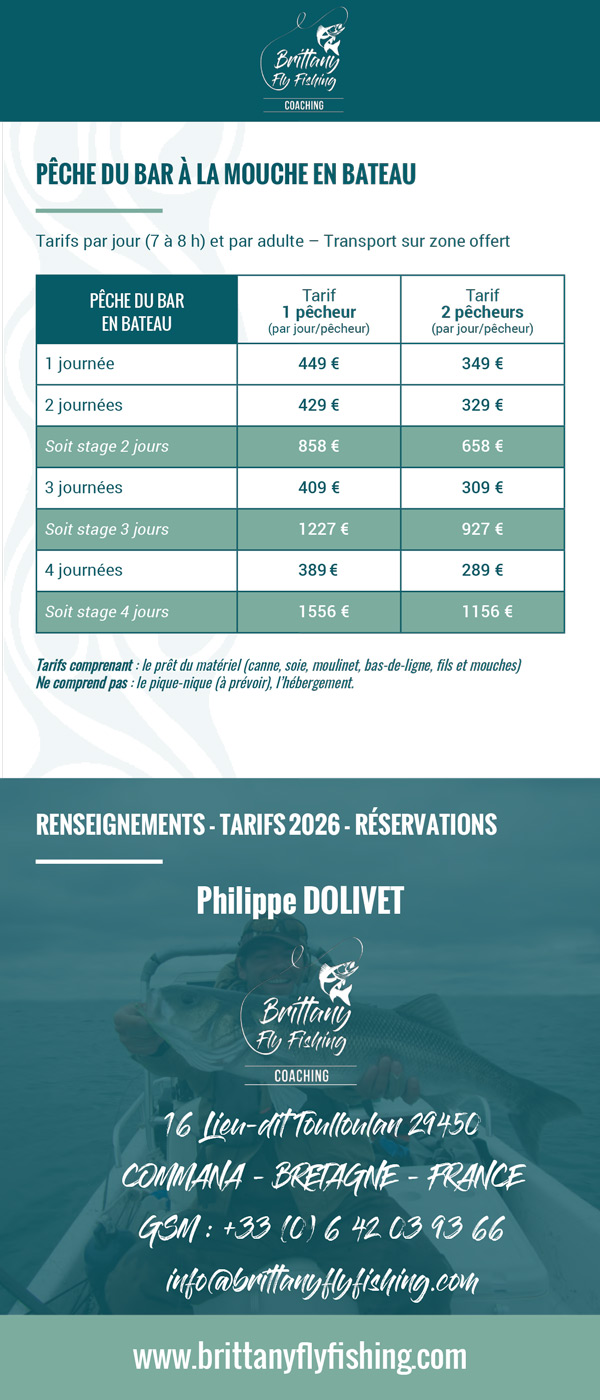 Brittany Fly Fishing
COACHING

PÊCHE DU BAR À LA MOUCHE EN BATEAU

Tarifs par jour (7 à 8 h) et par adulte – Transport sur zone offert

| PÊCHE DU BAR EN BATEAU | Tarif 1 pêcheur (par jour/pêcheur) | Tarif 2 pêcheurs (par jour/pêcheur) |
|---|---|---|
| 1 journée | 449 € | 349 € |
| 2 journées | 429 € | 329 € |
| Soit stage 2 jours | 858 € | 658 € |
| 3 journées | 409 € | 309 € |
| Soit stage 3 jours | 1227 € | 927 € |
| 4 journées | 389 € | 289 € |
| Soit stage 4 jours | 1556 € | 1156 € |

Tarifs comprenant : le prêt du matériel (canne, soie, moulinet, bas-de-ligne, fils et mouches)
Ne comprend pas : le pique-nique (à prévoir), l'hébergement.

RENSEIGNEMENTS - TARIFS 2026 - RÉSERVATIONS

Philippe DOLIVET

Brittany Fly Fishing
COACHING

16 Lieu-dit Toulloulan 29450
COMMANA - BRETAGNE - FRANCE
GSM : +33 (0) 6 42 03 93 66
info@brittanyflyfishing.com

www.brittanyflyfishing.com